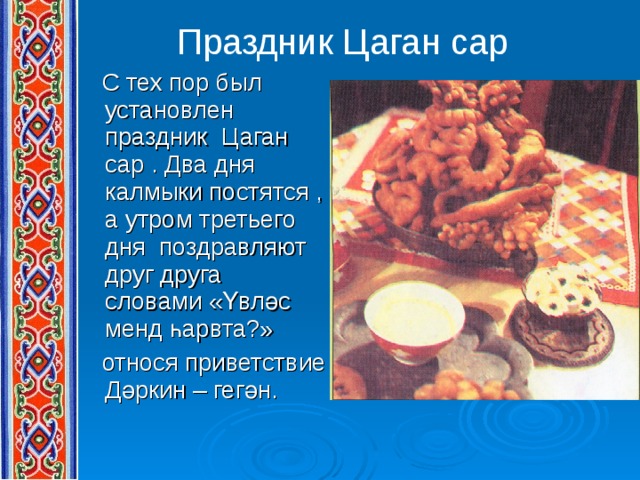 Праздник Цаган сар

С тех пор был установлен праздник Цаган сар . Два дня калмыки постятся , а утром третьего дня поздравляют друг друга словами «Үвләс менд һарвта?»

относя приветствие Дәркин – гегән.